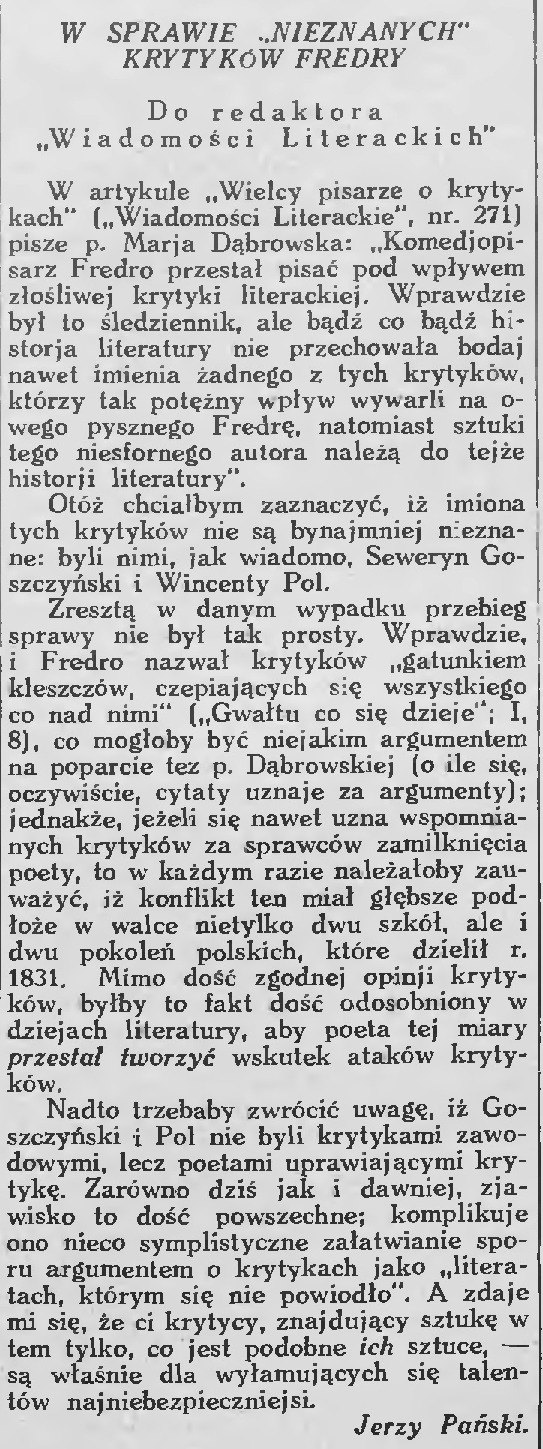 W SPRAWIE „NIEZNANYCH" KRYTYKÓW FREDRY

Do redaktora „Wiadomości Literackich"

W artykule „Wielcy pisarze o krytykach" („Wiadomości Literackie", nr. 271) pisze p. Marja Dąbrowska: „Komedjopisarz Fredro przestał pisać pod wpływem złośliwej krytyki literackiej. Wprawdzie był to śledziennik, ale bądź co bądź historja literatury nie przechowała bodaj nawet imienia żadnego z tych krytyków, którzy tak potężny wpływ wywarli na owego pysznego Fredrę, natomiast sztuki tego niesfornego autora należą do tejże historji literatury".

Otóż chciałbym zaznaczyć, iż imiona tych krytyków nie są bynajmniej nieznane: byli nimi, jak wiadomo, Seweryn Goszczyński i Wincenty Pol.

Zresztą w danym wypadku przebieg sprawy nie był tak prosty. Wprawdzie, i Fredro nazwał krytyków „gatunkiem kleszczów, czepiających się wszystkiego co nad nimi" („Gwałtu co się dzieje"; I, 8), co mogłoby być niejakim argumentem na poparcie tez p. Dąbrowskiej (o ile się, oczywiście, cytaty uznaje za argumenty); jednakże, jeżeli się nawet uzna wspomnianych krytyków za sprawców zamilknięcia poety, to w każdym razie należałoby zauważyć, iż konflikt ten miał głębsze podłoże w walce nietylko dwu szkół, ale i dwu pokoleń polskich, które dzielił r. 1831. Mimo dość zgodnej opinji krytyków, byłby to fakt dość odosobniony w dziejach literatury, aby poeta tej miary przestał tworzyć wskutek ataków krytyków.

Nadto trzebaby zwrócić uwagę, iż Goszczyński i Pol nie byli krytykami zawodowymi, lecz poetami uprawiającymi krytykę. Zarówno dziś jak i dawniej, zjawisko to dość powszechne; komplikuje ono nieco symplistyczne załatwianie sporu argumentem o krytykach jako „literatach, którym się nie powiodło". A zdaje mi się, że ci krytycy, znajdujący sztukę w tem tylko, co jest podobne ich sztuce, — są właśnie dla wyłamujących się talentów najniebezpieczniejsi.

Jerzy Pański.